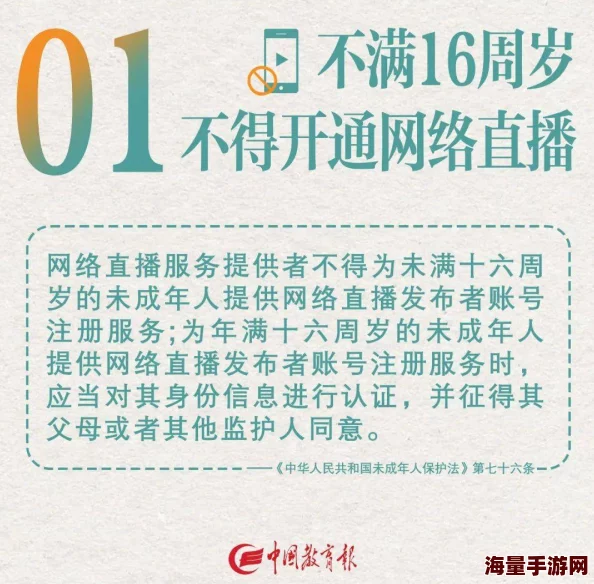 01 不满16周岁
不得开通网络直播

网络直播服务提供者不得为未满十六周岁的未成年人提供网络直播发布者账号注册服务;为年满十六周岁的未成年人提供网络直播发布者账号注册服务时，应当对其身份信息进行认证，并征得其父母或者其他监护人同意。

——《中华人民共和国未成年人保护法》第七十六条

中国教育报

海量手游网